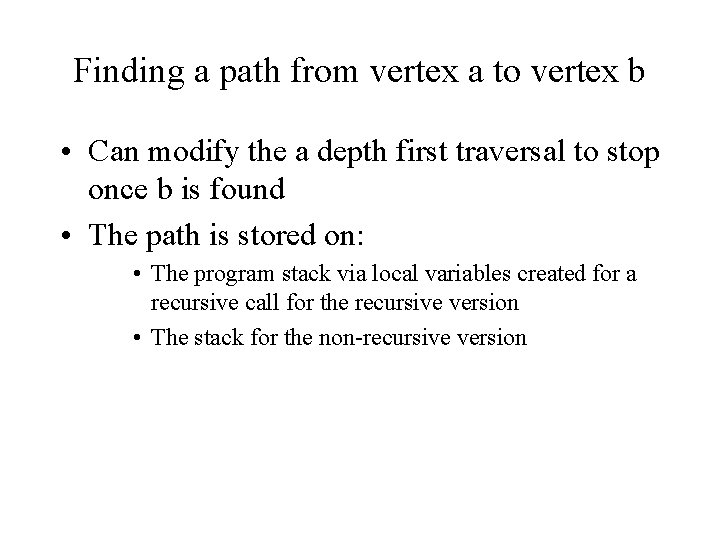 Finding a path from vertex a to vertex b

• Can modify the a depth first traversal to stop once b is found
• The path is stored on:
• The program stack via local variables created for a recursive call for the recursive version
• The stack for the non-recursive version